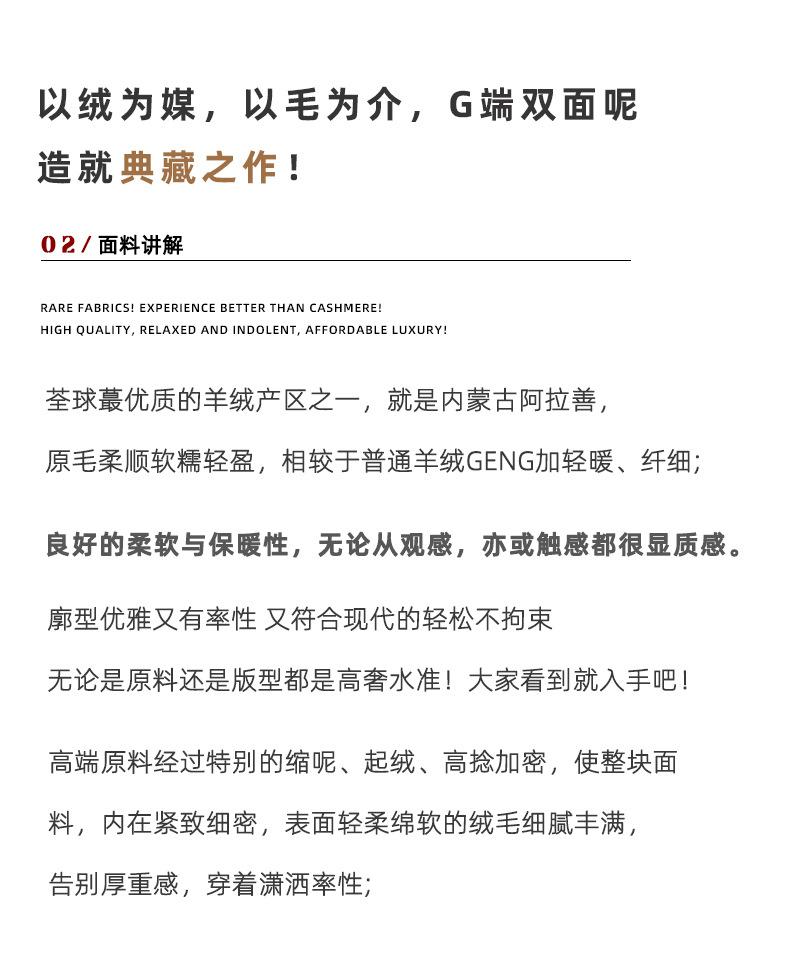 以绒为媒，以毛为介，G端双面呢
造就典藏之作！

02 / 面料讲解

RARE FABRICS! EXPERIENCE BETTER THAN CASHMERE!
HIGH QUALITY, RELAXED AND INDOLENT, AFFORDABLE LUXURY!

荃球蕞优质的羊绒产区之一，就是内蒙古阿拉善，

原毛柔顺软糯轻盈，相较于普通羊绒GENG加轻暖、纤细;

良好的柔软与保暖性，无论从观感，亦或触感都很显质感。

廓型优雅又有率性 又符合现代的轻松不拘束

无论是原料还是版型都是高奢水准！大家看到就入手吧！

高端原料经过特别的缩呢、起绒、高捻加密，使整块面料，内在紧致细密，表面轻柔绵软的绒毛细腻丰满，

告别厚重感，穿着潇洒率性;